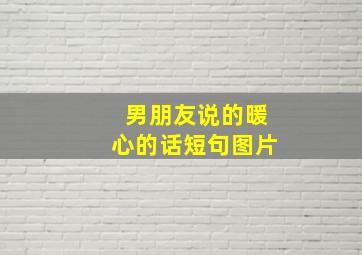 男朋友说的暖心的话短句图片